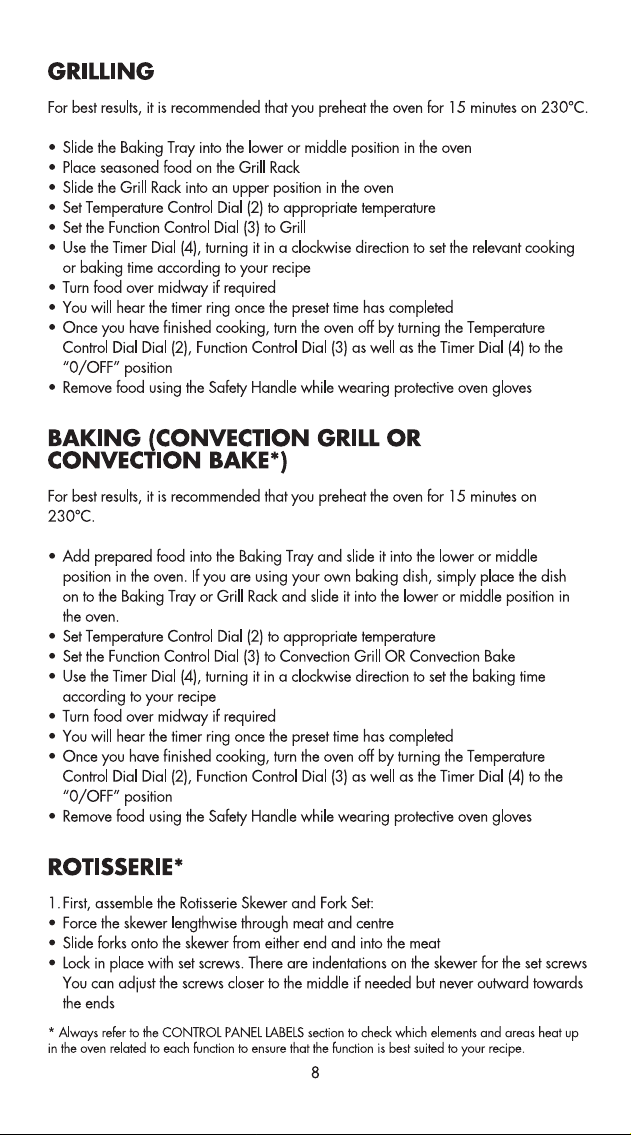 GRILLING

For best results, it is recommended that you preheat the oven for 15 minutes on 230°C.

• Slide the Baking Tray into the lower or middle position in the oven
• Place seasoned food on the Grill Rack
• Slide the Grill Rack into an upper position in the oven
• Set Temperature Control Dial (2) to appropriate temperature
• Set the Function Control Dial (3) to Grill
• Use the Timer Dial (4), turning it in a clockwise direction to set the relevant cooking or baking time according to your recipe
• Turn food over midway if required
• You will hear the timer ring once the preset time has completed
• Once you have finished cooking, turn the oven off by turning the Temperature Control Dial Dial (2), Function Control Dial (3) as well as the Timer Dial (4) to the "0/OFF" position
• Remove food using the Safety Handle while wearing protective oven gloves

BAKING (CONVECTION GRILL OR CONVECTION BAKE*)

For best results, it is recommended that you preheat the oven for 15 minutes on 230°C.

• Add prepared food into the Baking Tray and slide it into the lower or middle position in the oven. If you are using your own baking dish, simply place the dish on to the Baking Tray or Grill Rack and slide it into the lower or middle position in the oven.
• Set Temperature Control Dial (2) to appropriate temperature
• Set the Function Control Dial (3) to Convection Grill OR Convection Bake
• Use the Timer Dial (4), turning it in a clockwise direction to set the baking time according to your recipe
• Turn food over midway if required
• You will hear the timer ring once the preset time has completed
• Once you have finished cooking, turn the oven off by turning the Temperature Control Dial Dial (2), Function Control Dial (3) as well as the Timer Dial (4) to the "0/OFF" position
• Remove food using the Safety Handle while wearing protective oven gloves

ROTISSERIE*

1. First, assemble the Rotisserie Skewer and Fork Set:
• Force the skewer lengthwise through meat and centre
• Slide forks onto the skewer from either end and into the meat
• Lock in place with set screws. There are indentations on the skewer for the set screws You can adjust the screws closer to the middle if needed but never outward towards the ends

* Always refer to the CONTROL PANEL LABELS section to check which elements and areas heat up in the oven related to each function to ensure that the function is best suited to your recipe.

8